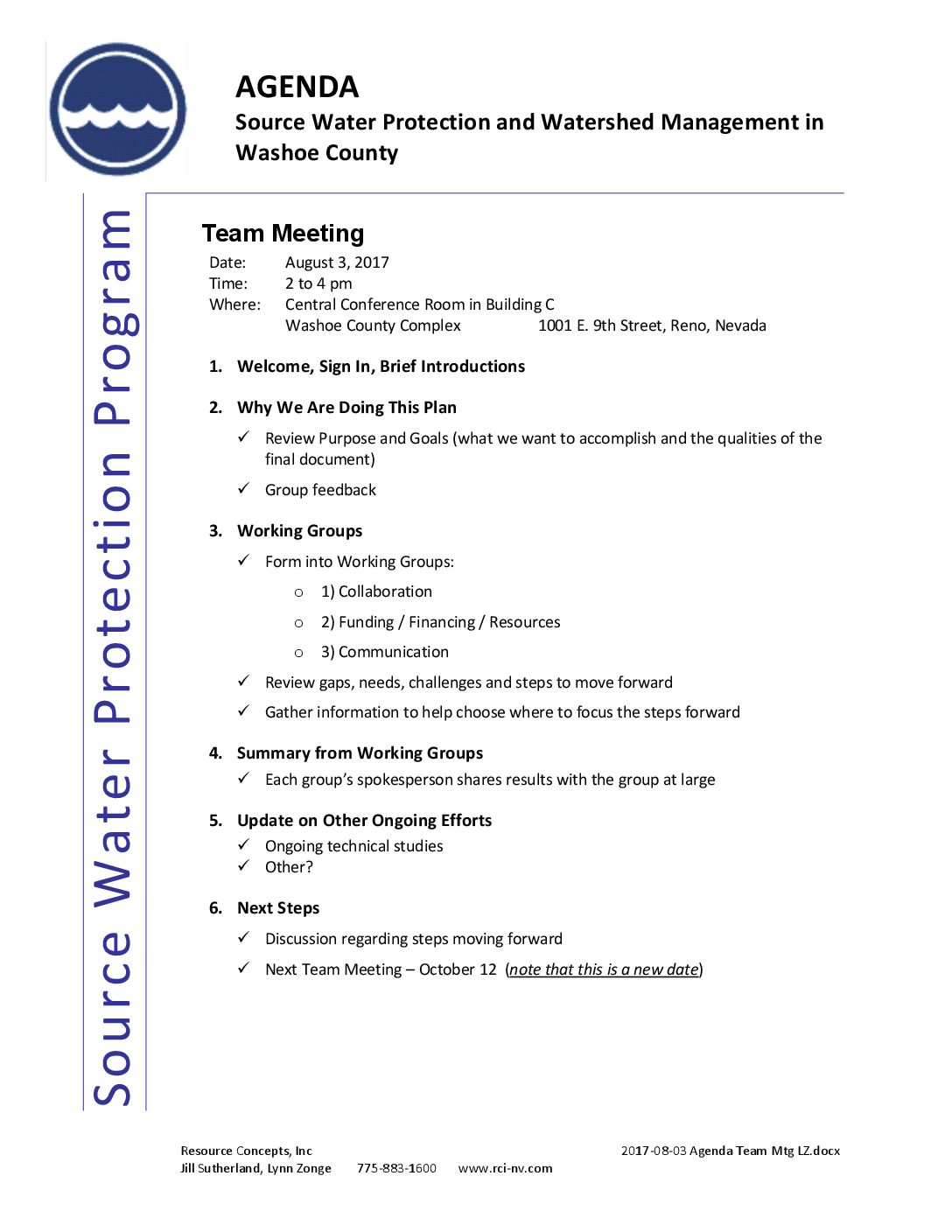 AGENDA
Source Water Protection and Watershed Management in Washoe County

Source Water Protection Program

Team Meeting

Date: August 3, 2017
Time: 2 to 4 pm
Where: Central Conference Room in Building C
Washoe County Complex 1001 E. 9th Street, Reno, Nevada

1. Welcome, Sign In, Brief Introductions

2. Why We Are Doing This Plan

✓ Review Purpose and Goals (what we want to accomplish and the qualities of the final document)

✓ Group feedback

3. Working Groups

✓ Form into Working Groups:

o 1) Collaboration

o 2) Funding / Financing / Resources

o 3) Communication

✓ Review gaps, needs, challenges and steps to move forward

✓ Gather information to help choose where to focus the steps forward

4. Summary from Working Groups

✓ Each group's spokesperson shares results with the group at large

5. Update on Other Ongoing Efforts

✓ Ongoing technical studies
✓ Other?

6. Next Steps

✓ Discussion regarding steps moving forward

✓ Next Team Meeting – October 12 (note that this is a new date)

Resource Concepts, Inc
Jill Sutherland, Lynn Zonge 775-883-1600 www.rci-nv.com

2017-08-03 Agenda Team Mtg LZ.docx